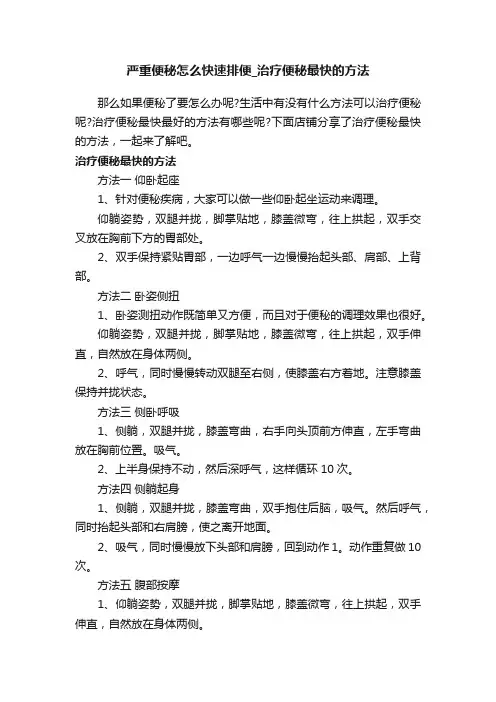 严重便秘怎么快速排便_治疗便秘最快的方法

那么如果便秘了要怎么办呢?生活中有没有什么方法可以治疗便秘呢?治疗便秘最快最好的方法有哪些呢?下面店铺分享了治疗便秘最快的方法，一起来了解吧。

治疗便秘最快的方法

方法一 仰卧起座

1、针对便秘疾病，大家可以做一些仰卧起坐运动来调理。

仰躺姿势，双腿并拢，脚掌贴地，膝盖微弯，往上拱起，双手交叉放在胸前下方的胃部处。

2、双手保持紧贴胃部，一边呼气一边慢慢抬起头部、肩部、上背部。

方法二 卧姿侧扭

1、卧姿测扭动作既简单又方便，而且对于便秘的调理效果也很好。

仰躺姿势，双腿并拢，脚掌贴地，膝盖微弯，往上拱起，双手伸直，自然放在身体两侧。

2、呼气，同时慢慢转动双腿至右侧，使膝盖右方着地。注意膝盖保持并拢状态。

方法三 侧卧呼吸

1、侧躺，双腿并拢，膝盖弯曲，右手向头顶前方伸直，左手弯曲放在胸前位置。吸气。

2、上半身保持不动，然后深呼气，这样循环 10 次。

方法四 侧躺起身

1、侧躺，双腿并拢，膝盖弯曲，双手抱住后脑，吸气。然后呼气，同时抬起头部和右肩膀，使之离开地面。

2、吸气，同时慢慢放下头部和肩膀，回到动作 1。动作重复做 10 次。

方法五 腹部按摩

1、仰躺姿势，双腿并拢，脚掌贴地，膝盖微弯，往上拱起，双手伸直，自然放在身体两侧。